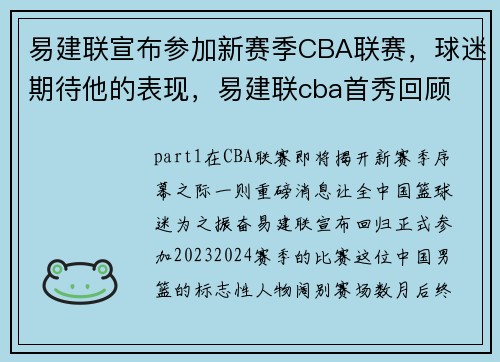 易建联宣布参加新赛季CBA联赛，球迷期待他的表现，易建联cba首秀回顾

part1在CBA联赛即将揭开新赛季序幕之际一则重磅消息让全中国篮球迷为之振奋易建联宣布回归正式参加20232024赛季的比赛这位中国男篮的标志性人物阔别赛场数月后终